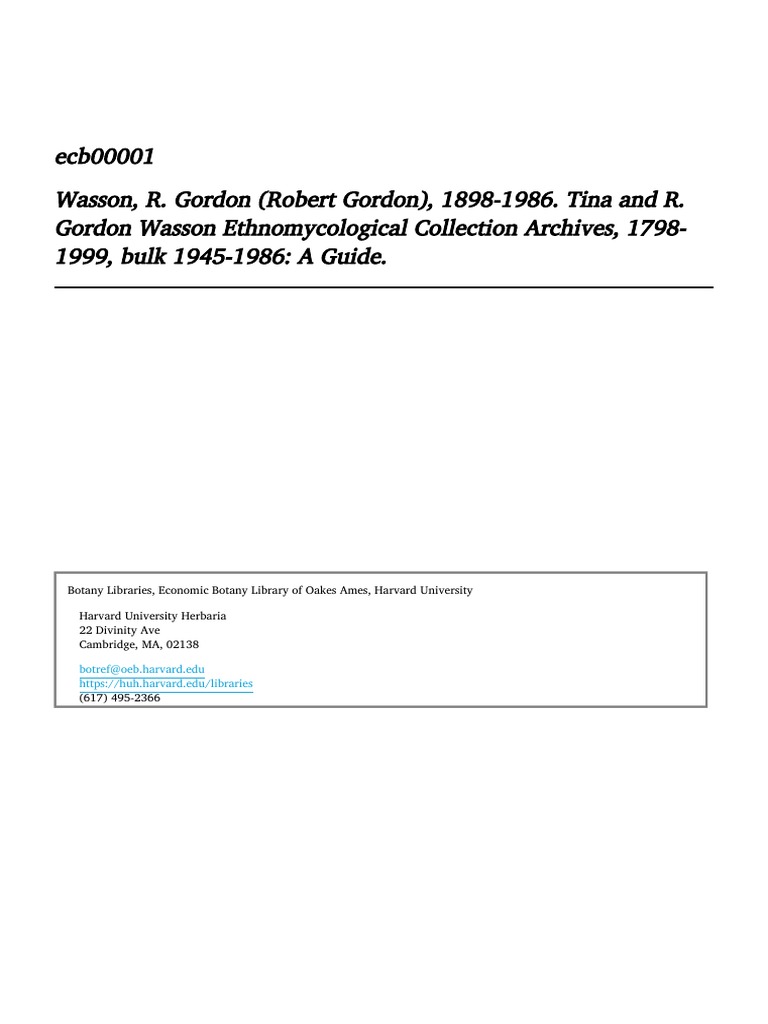 ecb00001

Wasson, R. Gordon (Robert Gordon), 1898-1986. Tina and R. Gordon Wasson Ethnomycological Collection Archives, 1798-1999, bulk 1945-1986: A Guide.

Botany Libraries, Economic Botany Library of Oakes Ames, Harvard University

Harvard University Herbaria
22 Divinity Ave
Cambridge, MA, 02138

botref@oeb.harvard.edu
https://huh.harvard.edu/libraries
(617) 495-2366